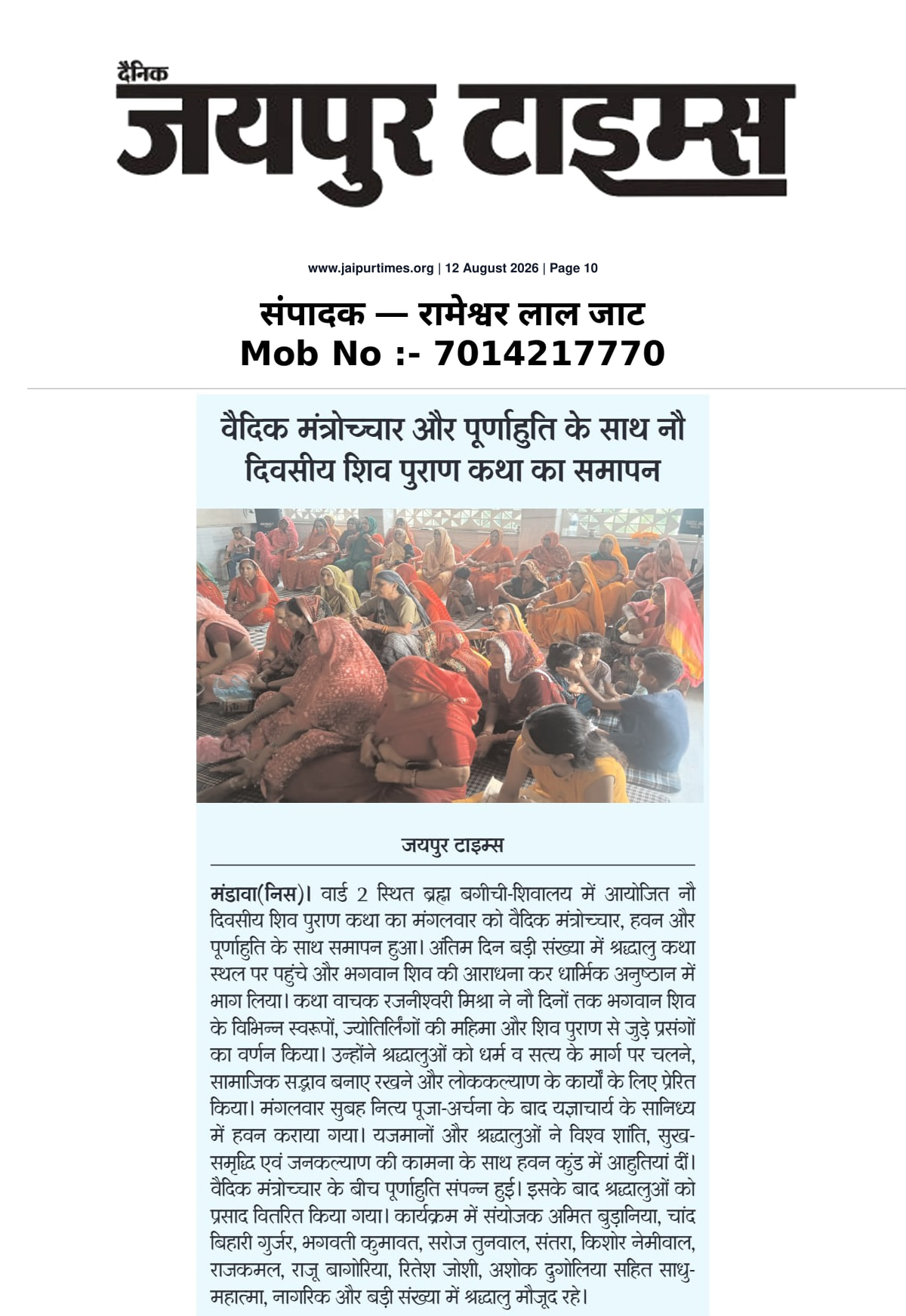 दैनिक
जयपुर टाइम्स

www.jaipurtimes.org | 12 August 2026 | Page 10

संपादक — रामेश्वर लाल जाट
Mob No :- 7014217770

वैदिक मंत्रोच्चार और पूर्णाहुति के साथ नौ दिवसीय शिव पुराण कथा का समापन

जयपुर टाइम्स

मंडावा(निस)। वार्ड 2 स्थित ब्रह्म बगीची-शिवालय में आयोजित नौ दिवसीय शिव पुराण कथा का मंगलवार को वैदिक मंत्रोच्चार, हवन और पूर्णाहुति के साथ समापन हुआ। अंतिम दिन बड़ी संख्या में श्रद्धालु कथा स्थल पर पहुंचे और भगवान शिव की आराधना कर धार्मिक अनुष्ठान में भाग लिया। कथा वाचक रजनीश्वरी मिश्रा ने नौ दिनों तक भगवान शिव के विभिन्न स्वरूपों, ज्योतिर्लिंगों की महिमा और शिव पुराण से जुड़े प्रसंगों का वर्णन किया। उन्होंने श्रद्धालुओं को धर्म व सत्य के मार्ग पर चलने, सामाजिक सद्भाव बनाए रखने और लोककल्याण के कार्यों के लिए प्रेरित किया। मंगलवार सुबह नित्य पूजा-अर्चना के बाद यज्ञाचार्य के सानिध्य में हवन कराया गया। यजमानों और श्रद्धालुओं ने विश्व शांति, सुख-समृद्धि एवं जनकल्याण की कामना के साथ हवन कुंड में आहुतियां दीं। वैदिक मंत्रोच्चार के बीच पूर्णाहुति संपन्न हुई। इसके बाद श्रद्धालुओं को प्रसाद वितरित किया गया। कार्यक्रम में संयोजक अमित बुड़ानिया, चांद बिहारी गुर्जर, भगवती कुमावत, सरोज तुनवाल, संतरा, किशोर नेमीवाल, राजकमल, राजू बागोरिया, रितेश जोशी, अशोक दुगोलिया सहित साधु-महात्मा, नागरिक और बड़ी संख्या में श्रद्धालु मौजूद रहे।